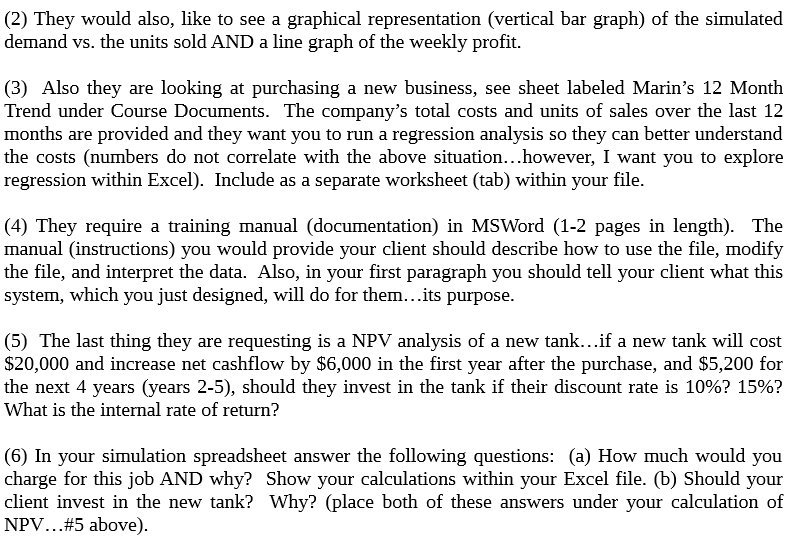 (2) They would also, like to see a graphical representation (vertical bar graph) of the simulated demand vs. the units sold AND a line graph of the weekly profit.

(3) Also they are looking at purchasing a new business, see sheet labeled Marin's 12 Month Trend under Course Documents. The company's total costs and units of sales over the last 12 months are provided and they want you to run a regression analysis so they can better understand the costs (numbers do not correlate with the above situation…however, I want you to explore regression within Excel). Include as a separate worksheet (tab) within your file.

(4) They require a training manual (documentation) in MSWord (1-2 pages in length). The manual (instructions) you would provide your client should describe how to use the file, modify the file, and interpret the data. Also, in your first paragraph you should tell your client what this system, which you just designed, will do for them…its purpose.

(5) The last thing they are requesting is a NPV analysis of a new tank…if a new tank will cost \$20,000 and increase net cashflow by \$6,000 in the first year after the purchase, and \$5,200 for the next 4 years (years 2-5), should they invest in the tank if their discount rate is 10%? 15%? What is the internal rate of return?

(6) In your simulation spreadsheet answer the following questions: (a) How much would you charge for this job AND why? Show your calculations within your Excel file. (b) Should your client invest in the new tank? Why? (place both of these answers under your calculation of NPV…#5 above).